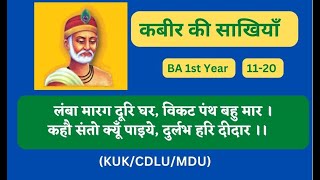 कबीर की साखियाँ

BA 1st Year

11-20

लंबा मारग दूरि घर, विकट पंथ बहु मार ।
कहौ संतो क्यूँ पाइये, दुर्लभ हरि दीदार ।।

(KUK/CDLU/MDU)